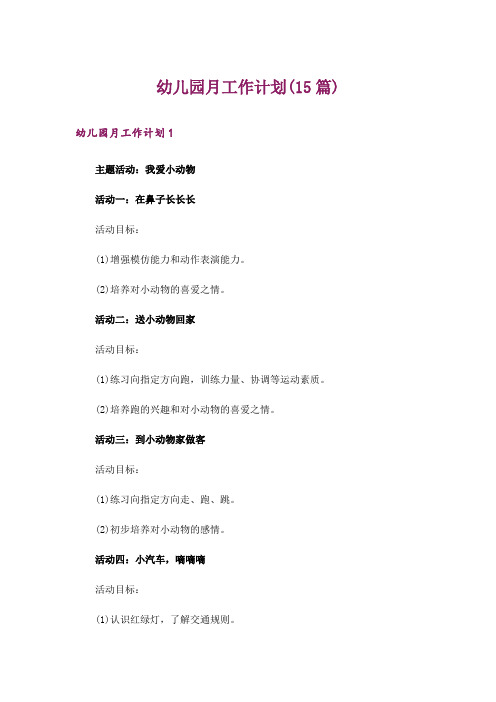 幼儿园月工作计划(15篇)

幼儿园月工作计划1

主题活动：我爱小动物

活动一：在鼻子长长长

活动目标：

(1)增强模仿能力和动作表演能力。

(2)培养对小动物的喜爱之情。

活动二：送小动物回家

活动目标：

(1)练习向指定方向跑，训练力量、协调等运动素质。

(2)培养跑的兴趣和对小动物的喜爱之情。

活动三：到小动物家做客

活动目标：

(1)练习向指定方向走、跑、跳。

(2)初步培养对小动物的感情。

活动四：小汽车，嘀嘀嘀

活动目标：

(1)认识红绿灯，了解交通规则。